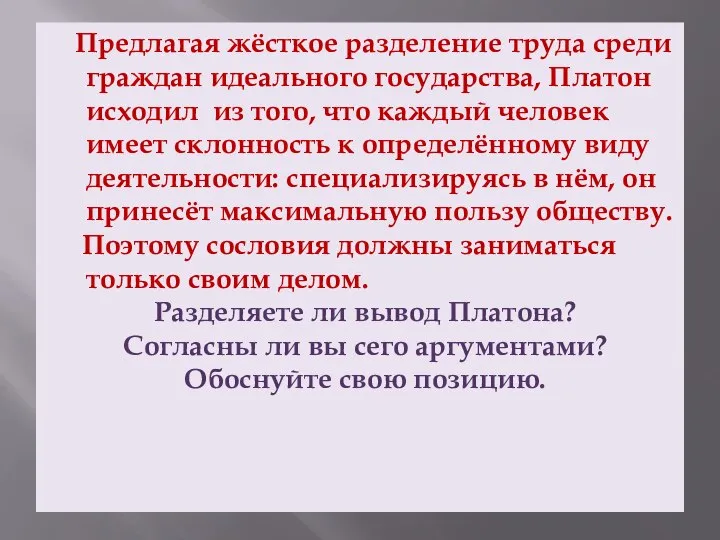 Предлагая жёсткое разделение труда среди граждан идеального государства, Платон исходил  из того, что каждый человек имеет склонность к определённому виду деятельности: специализируясь в нём, он принесёт максимальную пользу обществу.
Поэтому сословия должны заниматься только своим делом.

Разделяете ли вывод Платона?
Согласны ли вы сего аргументами?
Обоснуйте свою позицию.